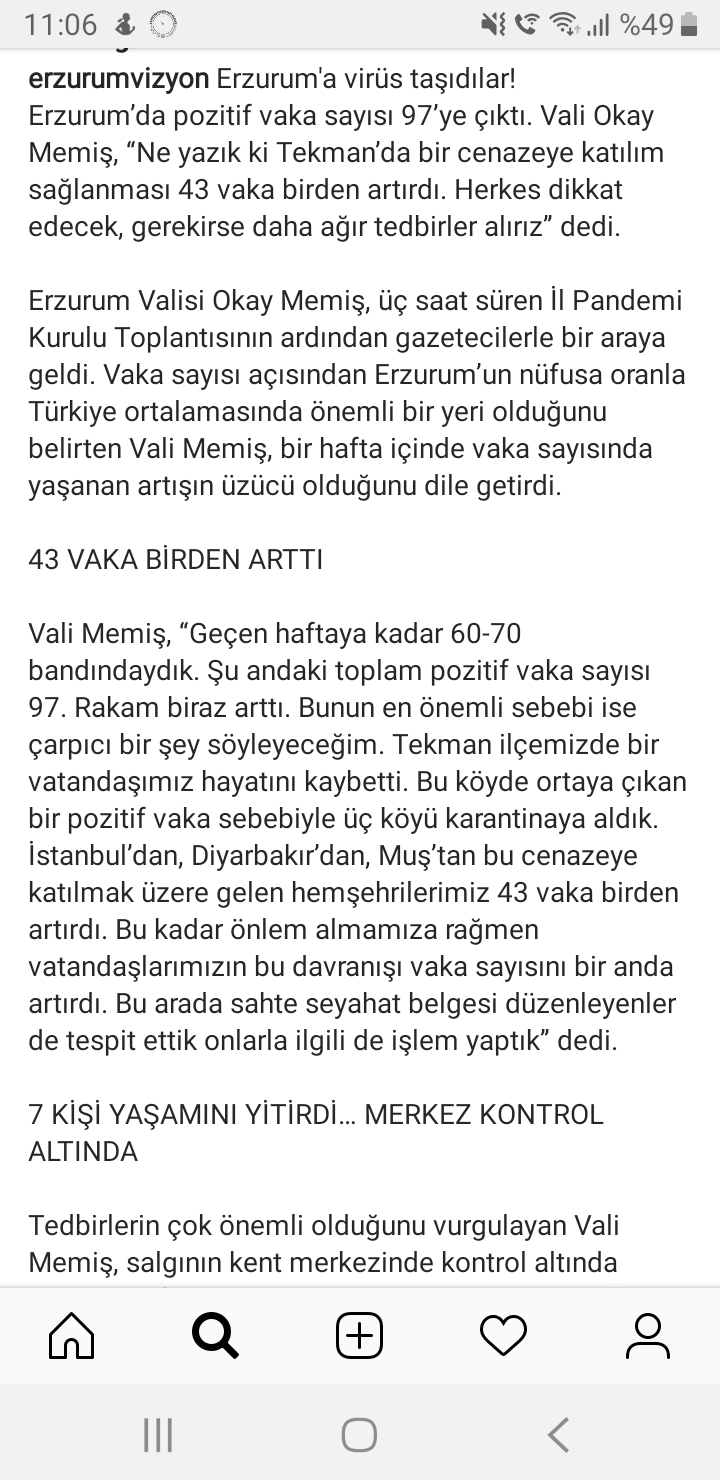 11:06 %49

erzurumvizyon Erzurum'a virüs taşıdılar! Erzurum’da pozitif vaka sayısı 97’ye çıktı. Vali Okay Memiş, “Ne yazık ki Tekman’da bir cenazeye katılım sağlanması 43 vaka birden artırdı. Herkes dikkat edecek, gerekirse daha ağır tedbirler alırız” dedi.

Erzurum Valisi Okay Memiş, üç saat süren İl Pandemi Kurulu Toplantısının ardından gazetecilerle bir araya geldi. Vaka sayısı açısından Erzurum’un nüfusa oranla Türkiye ortalamasında önemli bir yeri olduğunu belirten Vali Memiş, bir hafta içinde vaka sayısında yaşanan artışın üzücü olduğunu dile getirdi.

43 VAKA BİRDEN ARTTI

Vali Memiş, “Geçen haftaya kadar 60-70 bandındaydık. Şu andaki toplam pozitif vaka sayısı 97. Rakam biraz arttı. Bunun en önemli sebebi ise çarpıcı bir şey söyleyeceğim. Tekman ilçemizde bir vatandaşımız hayatını kaybetti. Bu köyde ortaya çıkan bir pozitif vaka sebebiyle üç köyü karantinaya aldık. İstanbul’dan, Diyarbakır’dan, Muş’tan bu cenazeye katılmak üzere gelen hemşehrilerimiz 43 vaka birden artırdı. Bu kadar önlem almamıza rağmen vatandaşlarımızın bu davranışı vaka sayısını bir anda artırdı. Bu arada sahte seyahat belgesi düzenleyenler de tespit ettik onlarla ilgili de işlem yaptık” dedi.

7 KİŞİ YAŞAMINI YİTİRDİ… MERKEZ KONTROL ALTINDA

Tedbirlerin çok önemli olduğunu vurgulayan Vali Memiş, salgının kent merkezinde kontrol altında